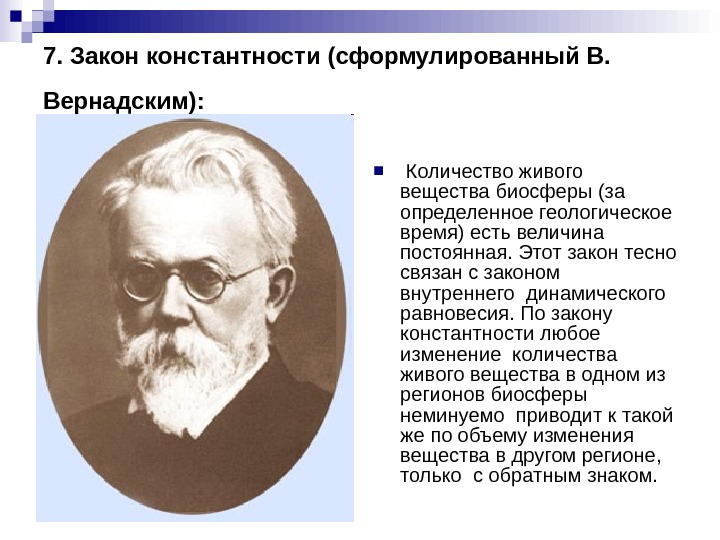 7. Закон константности (сформулированный В. Вернадским):

Количество живого вещества биосферы (за определенное геологическое время) есть величина постоянная. Этот закон тесно связан с законом внутреннего динамического равновесия. По закону константности любое изменение количества живого вещества в одном из регионов биосферы неминуемо приводит к такой же по объему изменения вещества в другом регионе, только с обратным знаком.